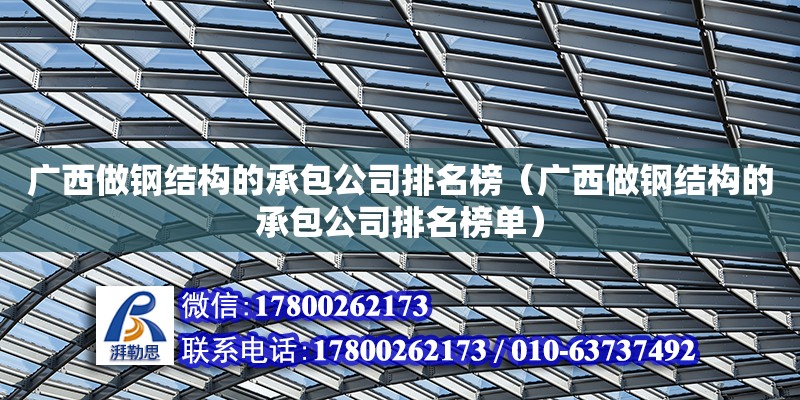 广西做钢结构的承包公司排名榜（广西做钢结构的承包公司排名榜单）

湃勒思

微信:17800262173

联系电话:17800262173 / 010-63737492